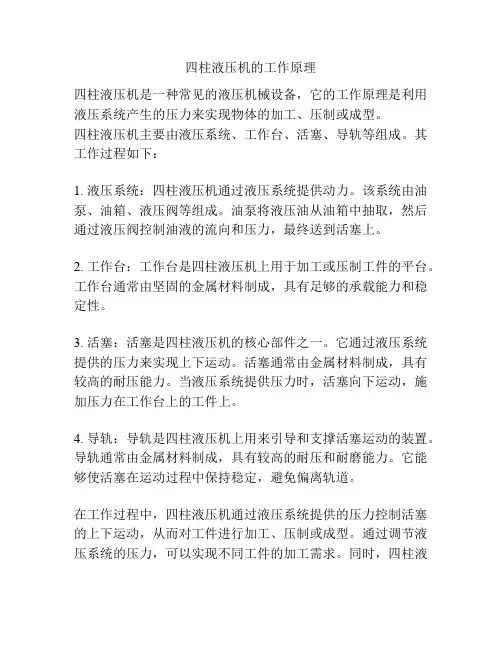 四柱液压机的工作原理

四柱液压机是一种常见的液压机械设备，它的工作原理是利用液压系统产生的压力来实现物体的加工、压制或成型。
四柱液压机主要由液压系统、工作台、活塞、导轨等组成。其工作过程如下：

1. 液压系统：四柱液压机通过液压系统提供动力。该系统由油泵、油箱、液压阀等组成。油泵将液压油从油箱中抽取，然后通过液压阀控制油液的流向和压力，最终送到活塞上。

2. 工作台：工作台是四柱液压机上用于加工或压制工件的平台。工作台通常由坚固的金属材料制成，具有足够的承载能力和稳定性。

3. 活塞：活塞是四柱液压机的核心部件之一。它通过液压系统提供的压力来实现上下运动。活塞通常由金属材料制成，具有较高的耐压能力。当液压系统提供压力时，活塞向下运动，施加压力在工作台上的工件上。

4. 导轨：导轨是四柱液压机上用来引导和支撑活塞运动的装置。导轨通常由金属材料制成，具有较高的耐压和耐磨能力。它能够使活塞在运动过程中保持稳定，避免偏离轨道。

在工作过程中，四柱液压机通过液压系统提供的压力控制活塞的上下运动，从而对工件进行加工、压制或成型。通过调节液压系统的压力，可以实现不同工件的加工需求。同时，四柱液